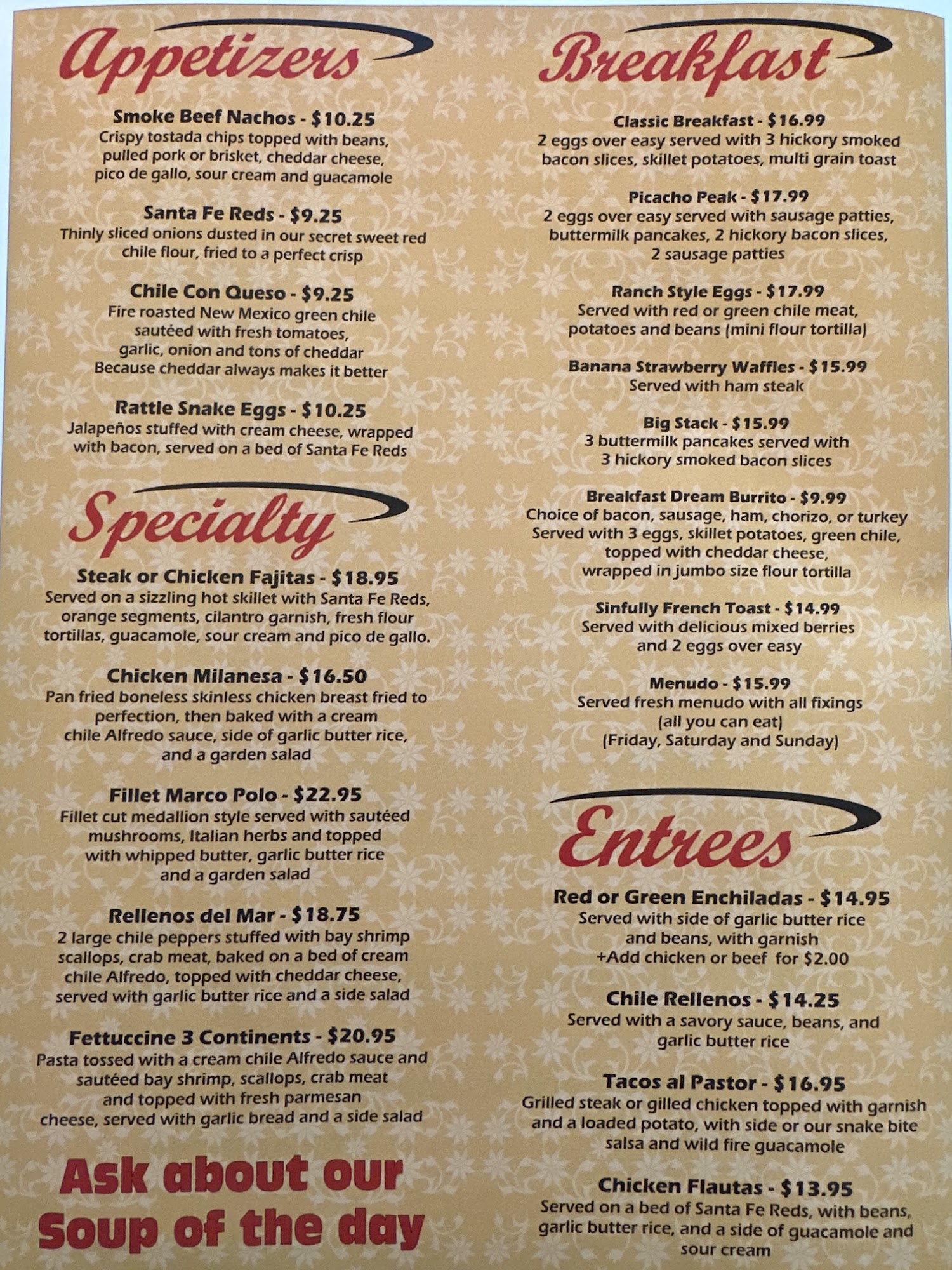 Appetizers

Smoke Beef Nachos - $10.25
Crispy tostada chips topped with beans, pulled pork or brisket, cheddar cheese, pico de gallo, sour cream and guacamole

Santa Fe Reds - $9.25
Thinly sliced onions dusted in our secret sweet red chile flour, fried to a perfect crisp

Chile Con Queso - $9.25
Fire roasted New Mexico green chile sautéed with fresh tomatoes, garlic, onion and tons of cheddar Because cheddar always makes it better

Rattle Snake Eggs - $10.25
Jalapeños stuffed with cream cheese, wrapped with bacon, served on a bed of Santa Fe Reds

Specialty

Steak or Chicken Fajitas - $18.95
Served on a sizzling hot skillet with Santa Fe Reds, orange segments, cilantro garnish, fresh flour tortillas, guacamole, sour cream and pico de gallo.

Chicken Milanesa - $16.50
Pan fried boneless skinless chicken breast fried to perfection, then baked with a cream chile Alfredo sauce, side of garlic butter rice, and a garden salad

Fillet Marco Polo - $22.95
Fillet cut medallion style served with sautéed mushrooms, Italian herbs and topped with whipped butter, garlic butter rice and a garden salad

Rellenos del Mar - $18.75
2 large chile peppers stuffed with bay shrimp scallops, crab meat, baked on a bed of cream chile Alfredo, topped with cheddar cheese, served with garlic butter rice and a side salad

Fettuccine 3 Continents - $20.95
Pasta tossed with a cream chile Alfredo sauce and sautéed bay shrimp, scallops, crab meat and topped with fresh parmesan cheese, served with garlic bread and a side salad

Ask about our Soup of the day

Breakfast

Classic Breakfast - $16.99
2 eggs over easy served with 3 hickory smoked bacon slices, skillet potatoes, multi grain toast

Picacho Peak - $17.99
2 eggs over easy served with sausage patties, buttermilk pancakes, 2 hickory bacon slices, 2 sausage patties

Ranch Style Eggs - $17.99
Served with red or green chile meat, potatoes and beans (mini flour tortilla)

Banana Strawberry Waffles - $15.99
Served with ham steak

Big Stack - $15.99
3 buttermilk pancakes served with 3 hickory smoked bacon slices

Breakfast Dream Burrito - $9.99
Choice of bacon, sausage, ham, chorizo, or turkey Served with 3 eggs, skillet potatoes, green chile, topped with cheddar cheese, wrapped in jumbo size flour tortilla

Sinfully French Toast - $14.99
Served with delicious mixed berries and 2 eggs over easy

Menudo - $15.99
Served fresh menudo with all fixings (all you can eat) (Friday, Saturday and Sunday)

Entrees

Red or Green Enchiladas - $14.95
Served with side of garlic butter rice and beans, with garnish
+Add chicken or beef for $2.00

Chile Rellenos - $14.25
Served with a savory sauce, beans, and garlic butter rice

Tacos al Pastor - $16.95
Grilled steak or gilled chicken topped with garnish and a loaded potato, with side or our snake bite salsa and wild fire guacamole

Chicken Flautas - $13.95
Served on a bed of Santa Fe Reds, with beans, garlic butter rice, and a side of guacamole and sour cream